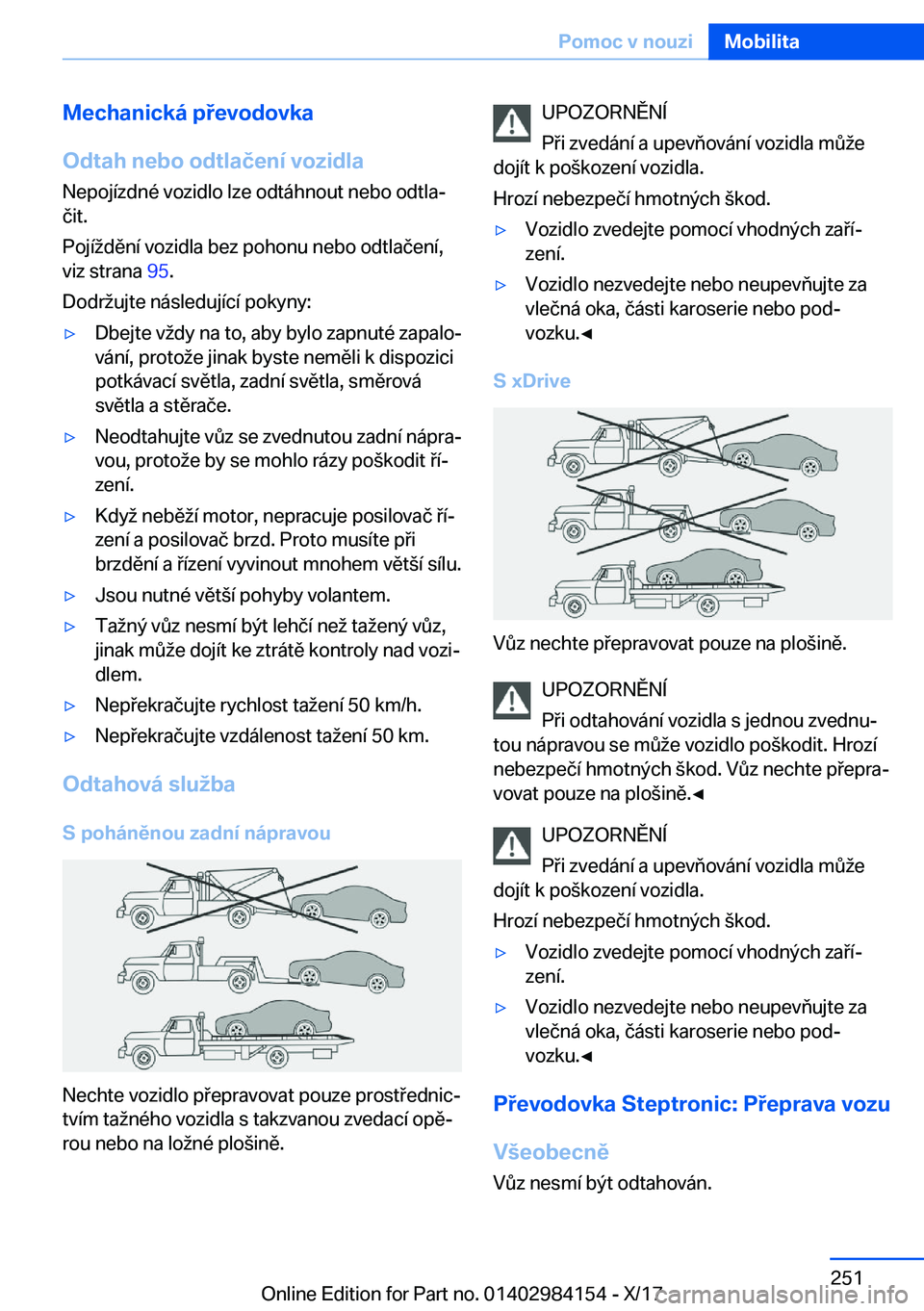 Pomoc v nouzi Mobilita

Mechanická převodovka

Odtah nebo odtlačení vozidla

Nepojízdné vozidlo lze odtáhnout nebo odtlačit.

Pojíždění vozidla bez pohonu nebo odtlačení, viz strana 95.

Dodržujte následující pokyny:

▷ Dbejte vždy na to, aby bylo zapnuté zapalování, protože jinak byste neměli k dispozici potkávací světla, zadní světla, směrová světla a stěrače.

▷ Neodtahujte vůz se zvednutou zadní nápravou, protože by se mohlo rázy poškodit řízení.

▷ Když neběží motor, nepracuje posilovač řízení a posilovač brzd. Proto musíte při brzdění a řízení vyvinout mnohem větší sílu.

▷ Jsou nutné větší pohyby volantem.

▷ Tažný vůz nesmí být lehčí než tažený vůz, jinak může dojít ke ztrátě kontroly nad vozidlem.

▷ Nepřekračujte rychlost tažení 50 km/h.

▷ Nepřekračujte vzdálenost tažení 50 km.

Odtahová služba

S poháněnou zadní nápravou

Nechte vozidlo přepravovat pouze prostřednictvím tažného vozidla s takzvanou zvedací opěrou nebo na ložné plošině.

UPOZORNĚNÍ

Při zvedání a upevňování vozidla může dojít k poškození vozidla.

Hrozí nebezpečí hmotných škod.

▷ Vozidlo zvedejte pomocí vhodných zařízení.

▷ Vozidlo nezvedejte nebo neupevňujte za vlečná oka, části karoserie nebo podvozku.◄

S xDrive

Vůz nechte přepravovat pouze na plošině.

UPOZORNĚNÍ

Při odtahování vozidla s jednou zvednutou nápravou se může vozidlo poškodit. Hrozí nebezpečí hmotných škod. Vůz nechte přepravovat pouze na plošině.◄

UPOZORNĚNÍ

Při zvedání a upevňování vozidla může dojít k poškození vozidla.

Hrozí nebezpečí hmotných škod.

▷ Vozidlo zvedejte pomocí vhodných zařízení.

▷ Vozidlo nezvedejte nebo neupevňujte za vlečná oka, části karoserie nebo podvozku.◄

Převodovka Steptronic: Přeprava vozu

Všeobecně

Vůz nesmí být odtahován.

251

Online Edition for Part no. 01402984154 - X/17 carmanualsonline.info